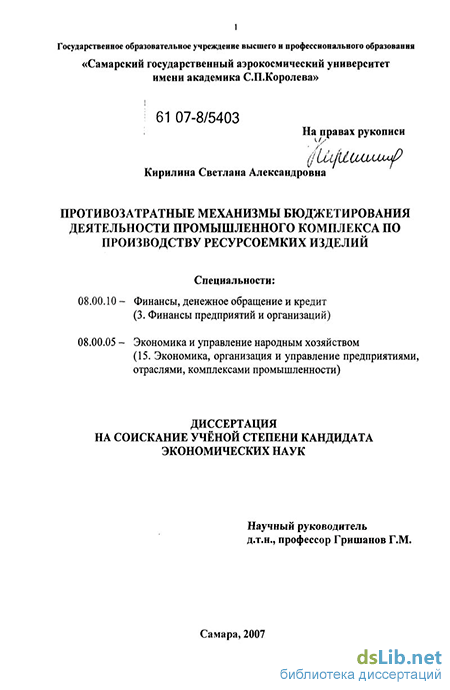 1

Государственное образовательное учреждение высшего и профессионального образования

«Самарский государственный аэрокосмический университет имени академика С.П.Королева»

61 07-8/5403

На правах рукописи

Кирилина

Кирилина Светлана Александровна

ПРОТИВОЗАТРАТНЫЕ МЕХАНИЗМЫ БЮДЖЕТИРОВАНИЯ ДЕЯТЕЛЬНОСТИ ПРОМЫШЛЕННОГО КОМПЛЕКСА ПО ПРОИЗВОДСТВУ РЕСУРСОЕМКИХ ИЗДЕЛИЙ

Специальности:

08.00.10 – Финансы, денежное обращение и кредит (3. Финансы предприятий и организаций)

08.00.05 – Экономика и управление народным хозяйством (15. Экономика, организация и управление предприятиями, отраслями, комплексами промышленности)

ДИССЕРТАЦИЯ
НА СОИСКАНИЕ УЧЁНОЙ СТЕПЕНИ КАНДИДАТА ЭКОНОМИЧЕСКИХ НАУК

Научный руководитель
д.т.н., профессор Гришанов Г.М.

Самара, 2007

dsLib.net
библиотека диссертаций